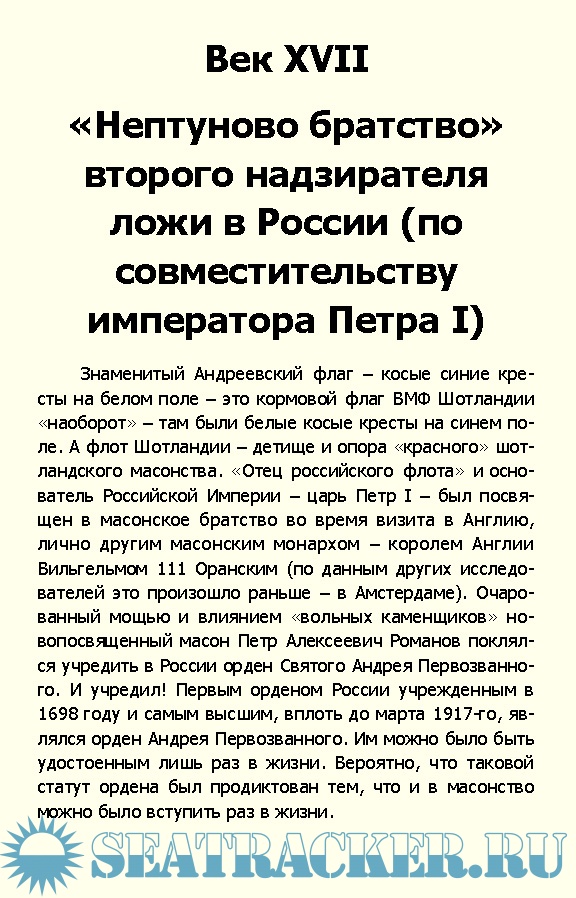 Век XVII

«Нептуново братство» второго надзирателя ложи в России (по совместительству императора Петра I)

Знаменитый Андреевский флаг – косые синие кресты на белом поле – это кормовой флаг ВМФ Шотландии «наоборот» – там были белые косые кресты на синем поле. А флот Шотландии – детище и опора «красного» шотландского масонства. «Отец российского флота» и основатель Российской Империи – царь Петр I – был посвящен в масонское братство во время визита в Англию, лично другим масонским монархом – королем Англии Вильгельмом 111 Оранским (по данным других исследователей это произошло раньше – в Амстердаме). Очарованный мощью и влиянием «вольных каменщиков» новопосвященный масон Петр Алексеевич Романов поклялся учредить в России орден Святого Андрея Первозванного. И учредил! Первым орденом России учрежденным в 1698 году и самым высшим, вплоть до марта 1917-го, являлся орден Андрея Первозванного. Им можно было быть удостоенным лишь раз в жизни. Вероятно, что таковой статут ордена был продиктован тем, что и в масонство можно было вступить раз в жизни.

SEATRACKER.RU